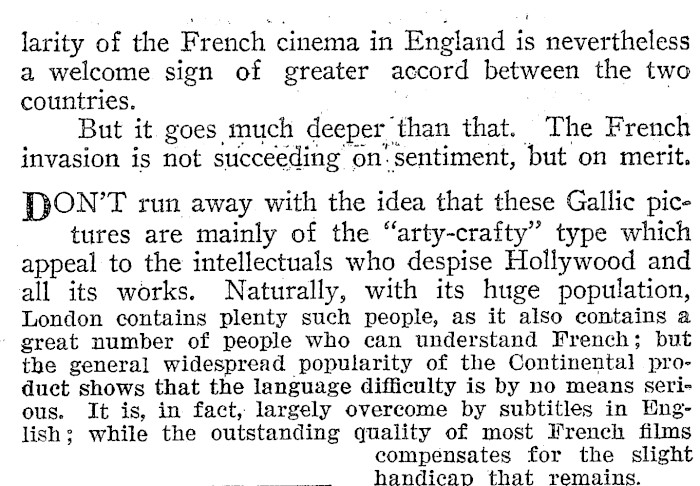 larity of the French cinema in England is nevertheless a welcome sign of greater accord between the two countries.

But it goes much deeper than that. The French invasion is not succeeding on sentiment, but on merit.

DON'T run away with the idea that these Gallic pictures are mainly of the "arty-crafty" type which appeal to the intellectuals who despise Hollywood and all its works. Naturally, with its huge population, London contains plenty such people, as it also contains a great number of people who can understand French; but the general widespread popularity of the Continental product shows that the language difficulty is by no means serious. It is, in fact, largely overcome by subtitles in English; while the outstanding quality of most French films compensates for the slight handicap that remains.